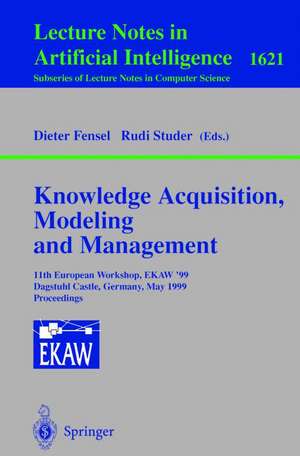 Lecture Notes in
Artificial Intelligence 1621
Subseries of Lecture Notes in Computer Science

Dieter Fensel Rudi Studer (Eds.)

Knowledge Acquisition,
Modeling
and Management

11th European Workshop, EKAW '99
Dagstuhl Castle, Germany, May 1999
Proceedings

EKAW

Springer